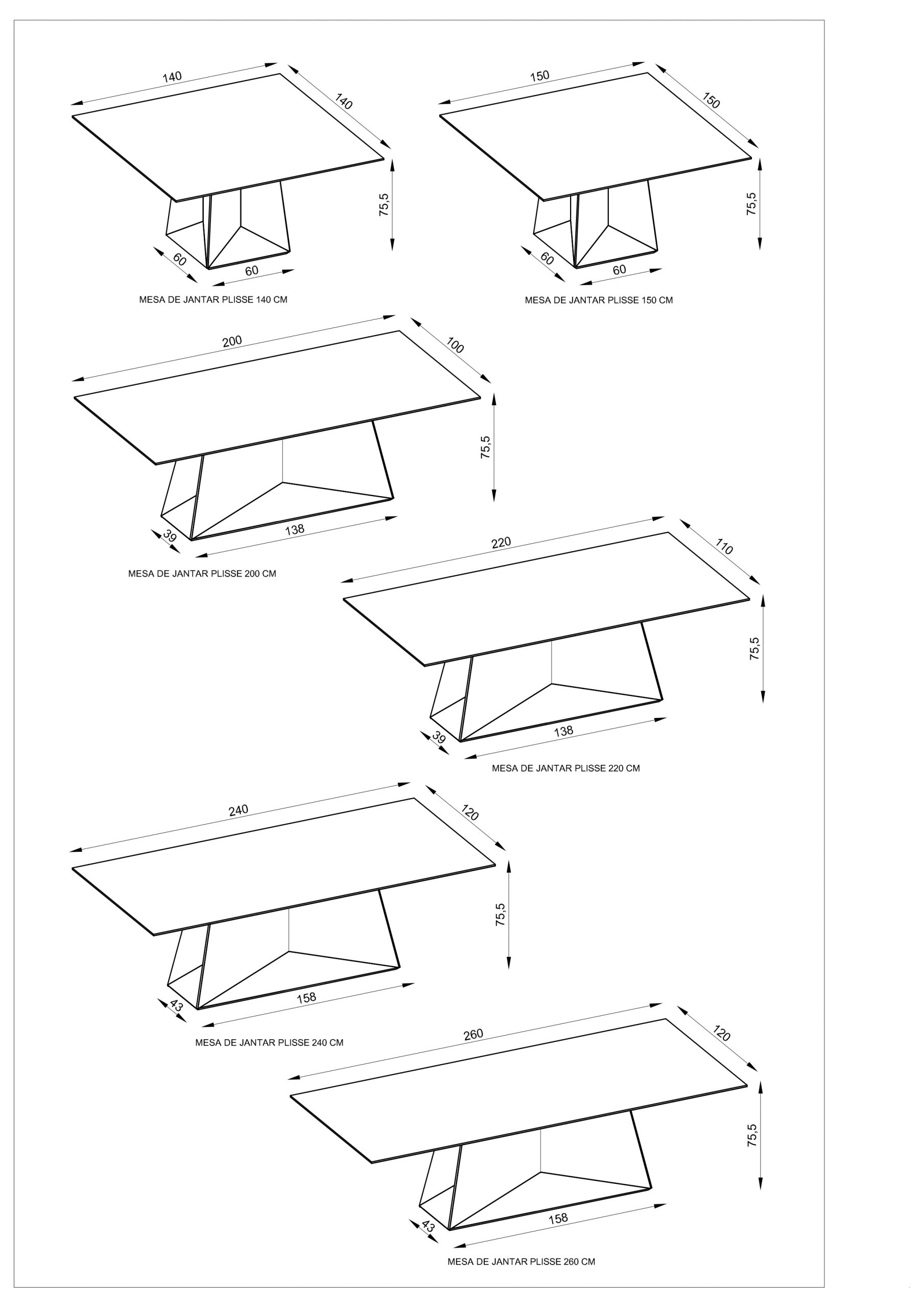 140
140
75,5
60
60
MESA DE JANTAR PLISSE 140 CM

150
150
75,5
60
60
MESA DE JANTAR PLISSE 150 CM

200
100
75,5
39
138
MESA DE JANTAR PLISSE 200 CM

220
110
75,5
39
138
MESA DE JANTAR PLISSE 220 CM

240
120
75,5
43
158
MESA DE JANTAR PLISSE 240 CM

260
120
75,5
43
158
MESA DE JANTAR PLISSE 260 CM